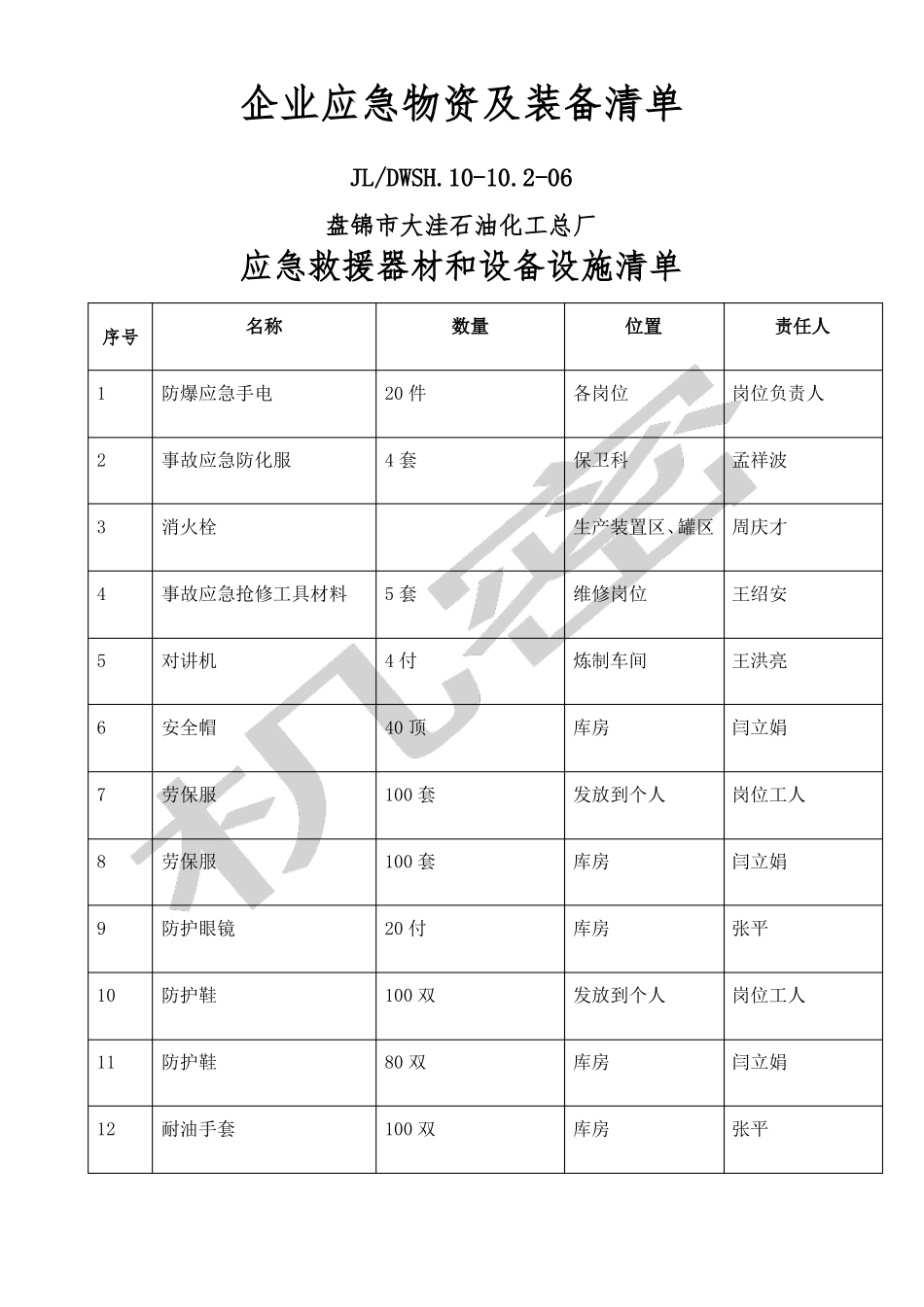 企业应急物资及装备清单

JL/DWSH.10-10.2-06

盘锦市大洼石油化工总厂

应急救援器材和设备设施清单

| 序号 | 名称 | 数量 | 位置 | 责任人 |
|---|---|---|---|---|
| 1 | 防爆应急手电 | 20 件 | 各岗位 | 岗位负责人 |
| 2 | 事故应急防化服 | 4 套 | 保卫科 | 孟祥波 |
| 3 | 消火栓 | | 生产装置区、罐区 | 周庆才 |
| 4 | 事故应急抢修工具材料 | 5 套 | 维修岗位 | 王绍安 |
| 5 | 对讲机 | 4 付 | 炼制车间 | 王洪亮 |
| 6 | 安全帽 | 40 顶 | 库房 | 闫立娟 |
| 7 | 劳保服 | 100 套 | 发放到个人 | 岗位工人 |
| 8 | 劳保服 | 100 套 | 库房 | 闫立娟 |
| 9 | 防护眼镜 | 20 付 | 库房 | 张平 |
| 10 | 防护鞋 | 100 双 | 发放到个人 | 岗位工人 |
| 11 | 防护鞋 | 80 双 | 库房 | 闫立娟 |
| 12 | 耐油手套 | 100 双 | 库房 | 张平 |

机密